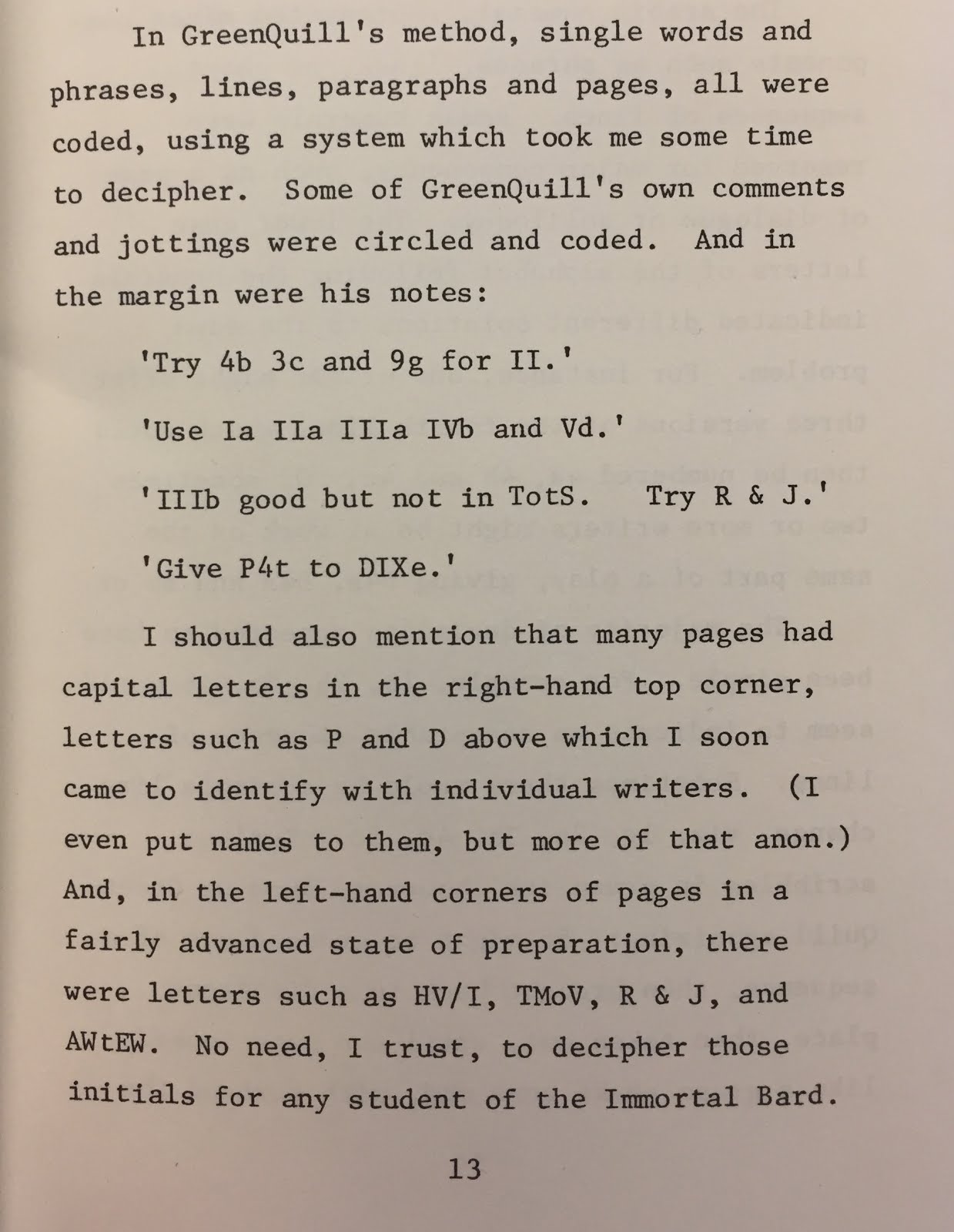 In GreenQuill's method, single words and phrases, lines, paragraphs and pages, all were coded, using a system which took me some time to decipher. Some of GreenQuill's own comments and jottings were circled and coded. And in the margin were his notes:

'Try 4b 3c and 9g for II.'

'Use Ia IIa IIIa IVb and Vd.'

'IIIb good but not in TotS. Try R & J.'

'Give P4t to DIXe.'

I should also mention that many pages had capital letters in the right-hand top corner, letters such as P and D above which I soon came to identify with individual writers. (I even put names to them, but more of that anon.) And, in the left-hand corners of pages in a fairly advanced state of preparation, there were letters such as HV/I, TMoV, R & J, and AWtEW. No need, I trust, to decipher those initials for any student of the Immortal Bard.

13